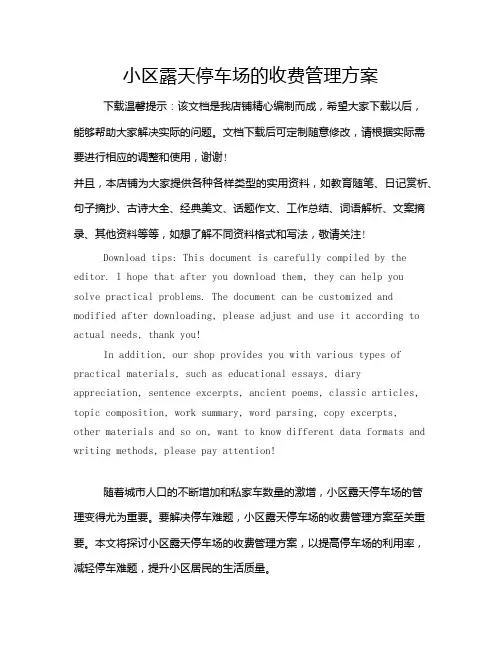 小区露天停车场的收费管理方案

下载温馨提示：该文档是我店铺精心编制而成，希望大家下载以后，能够帮助大家解决实际的问题。文档下载后可定制随意修改，请根据实际需要进行相应的调整和使用，谢谢！

并且，本店铺为大家提供各种各样类型的实用资料，如教育随笔、日记赏析、句子摘抄、古诗大全、经典美文、话题作文、工作总结、词语解析、文案摘录、其他资料等等，如想了解不同资料格式和写法，敬请关注！

Download tips: This document is carefully compiled by the editor. I hope that after you download them, they can help you solve practical problems. The document can be customized and modified after downloading, please adjust and use it according to actual needs, thank you!

In addition, our shop provides you with various types of practical materials, such as educational essays, diary appreciation, sentence excerpts, ancient poems, classic articles, topic composition, work summary, word parsing, copy excerpts, other materials and so on, want to know different data formats and writing methods, please pay attention!

随着城市人口的不断增加和私家车数量的激增，小区露天停车场的管理变得尤为重要。要解决停车难题，小区露天停车场的收费管理方案至关重要。本文将探讨小区露天停车场的收费管理方案，以提高停车场的利用率，减轻停车难题，提升小区居民的生活质量。